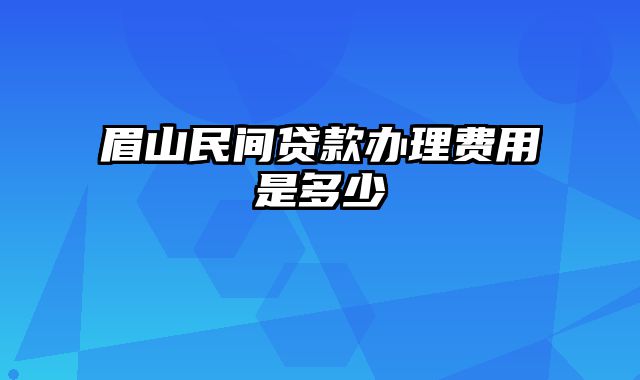 眉山民间贷款办理费用是多少